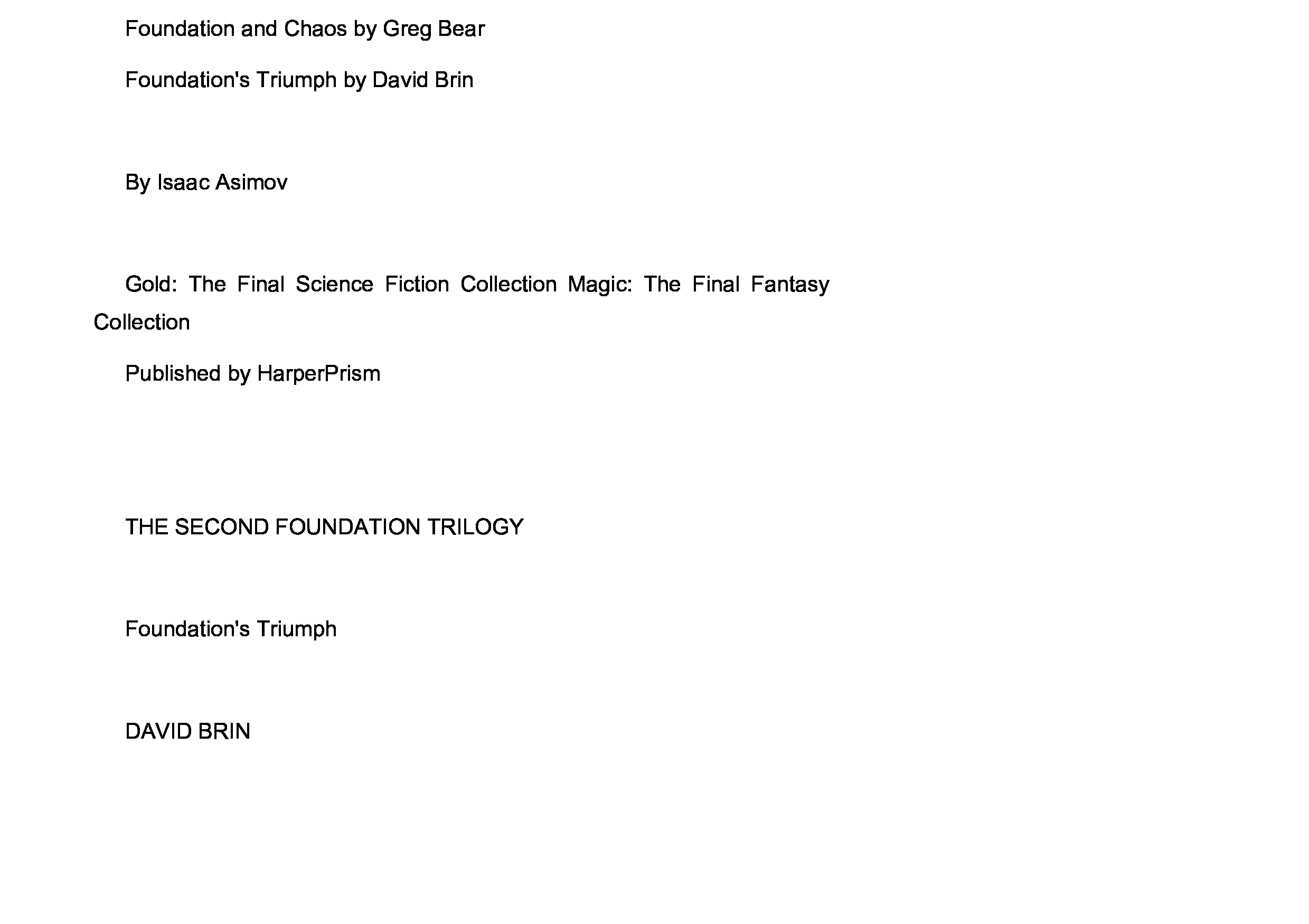 Foundation and Chaos by Greg Bear

Foundation's Triumph by David Brin

By Isaac Asimov

Gold: The Final Science Fiction Collection Magic: The Final Fantasy Collection

Published by HarperPrism

THE SECOND FOUNDATION TRILOGY

Foundation's Triumph

DAVID BRIN